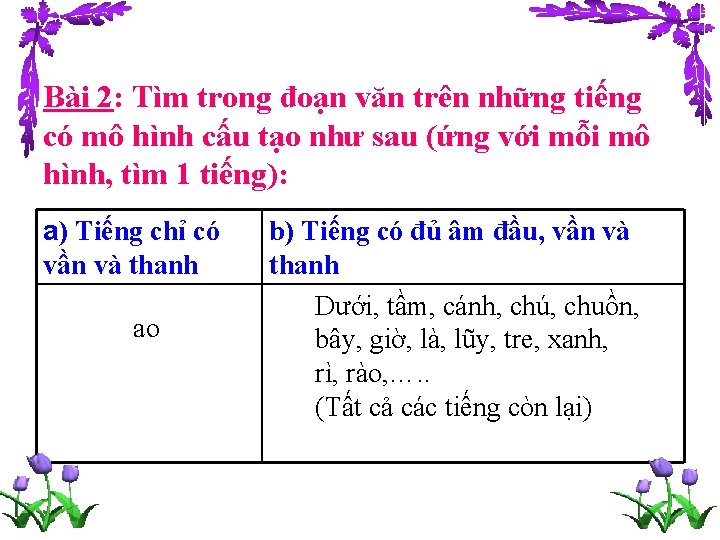 Bài 2: Tìm trong đoạn văn trên những tiếng có mô hình cấu tạo như sau (ứng với mỗi mô hình, tìm 1 tiếng):

| a) Tiếng chỉ có vần và thanh | b) Tiếng có đủ âm đầu, vần và thanh |
|---|---|
| ao | Dưới, tầm, cánh, chú, chuồn, bây, giờ, là, lũy, tre, xanh, rì, rào,….. (Tất cả các tiếng còn lại) |